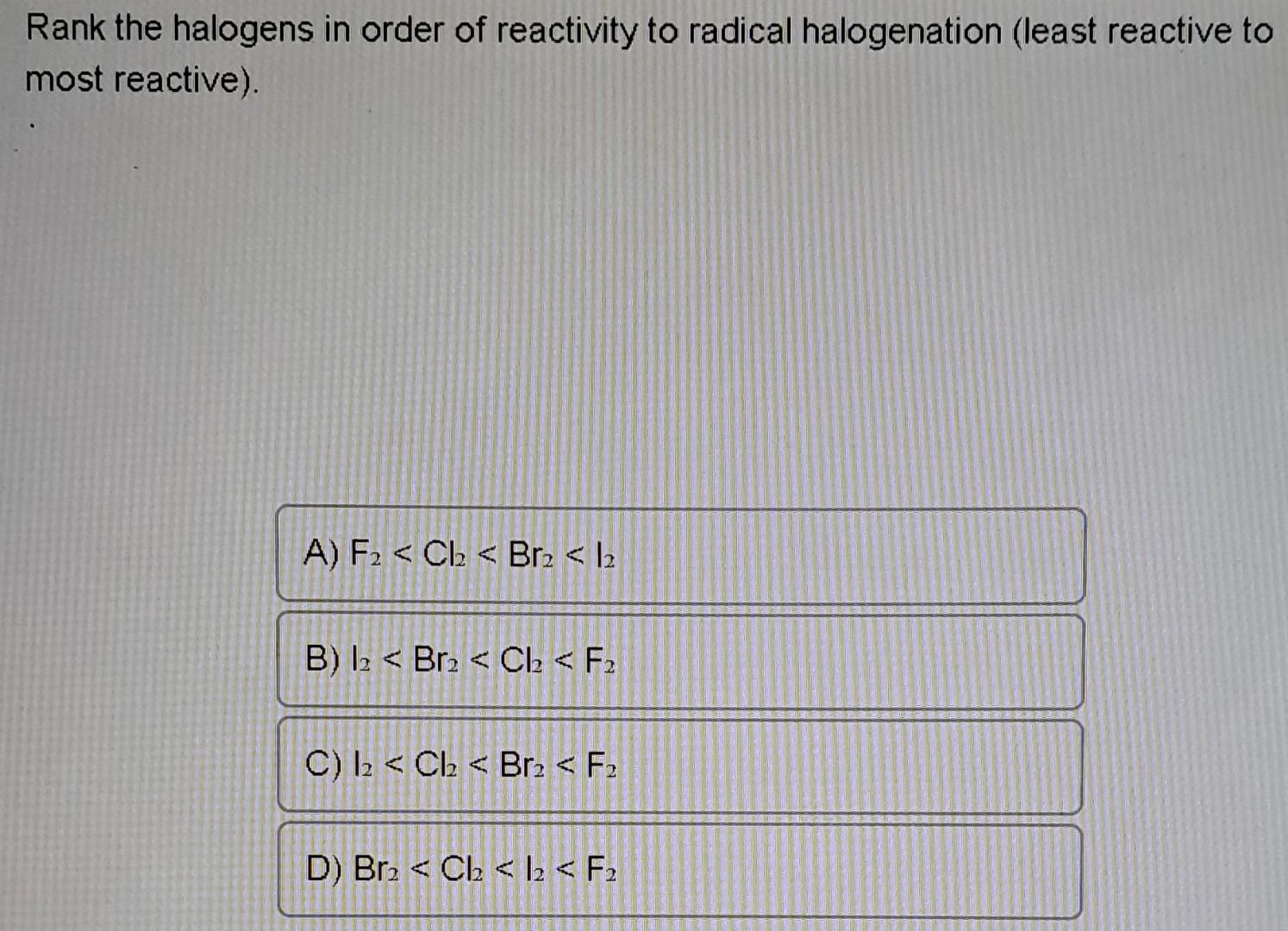 Rank the halogens in order of reactivity to radical halogenation (least reactive to most reactive).

A) $F_2 < Cl_2 < Br_2 < I_2$

B) $I_2 < Br_2 < Cl_2 < F_2$

C) $I_2 < Cl_2 < Br_2 < F_2$

D) $Br_2 < Cl_2 < I_2 < F_2$